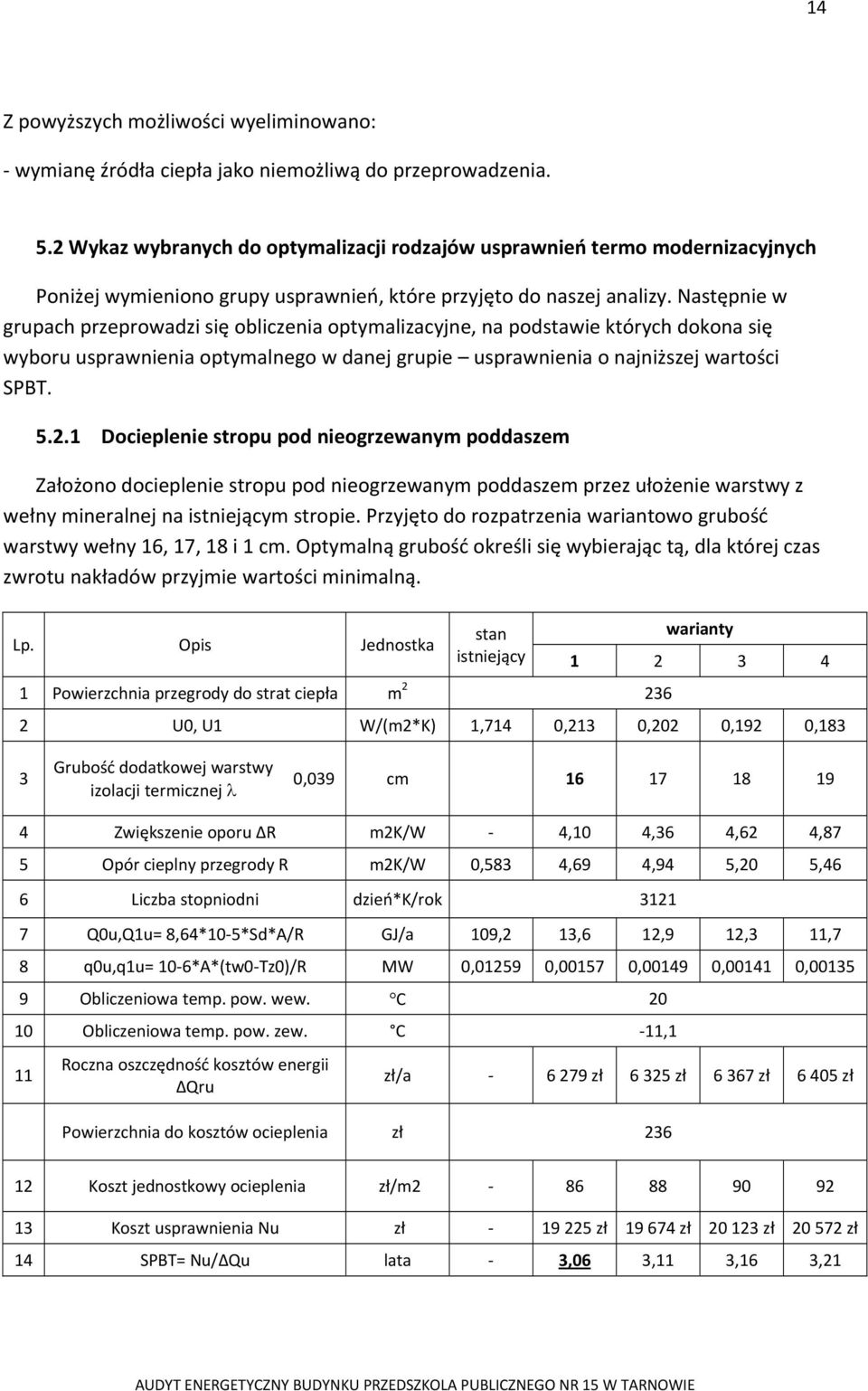 14

Z powyższych możliwości wyeliminowano:

- wymianę źródła ciepła jako niemożliwą do przeprowadzenia.

5.2 Wykaz wybranych do optymalizacji rodzajów usprawnień termo modernizacyjnych

Poniżej wymieniono grupy usprawnień, które przyjęto do naszej analizy. Następnie w grupach przeprowadzi się obliczenia optymalizacyjne, na podstawie których dokona się wyboru usprawnienia optymalnego w danej grupie – usprawnienia o najniższej wartości SPBT.

5.2.1 Docieplenie stropu pod nieogrzewanym poddaszem

Założono docieplenie stropu pod nieogrzewanym poddaszem przez ułożenie warstwy z wełny mineralnej na istniejącym stropie. Przyjęto do rozpatrzenia wariantowo grubość warstwy wełny 16, 17, 18 i 1 cm. Optymalną grubość określi się wybierając tą, dla której czas zwrotu nakładów przyjmie wartości minimalną.

| Lp. | Opis | Jednostka | stan istniejący | warianty 1 | 2 | 3 | 4 |
|---|---|---|---|---|---|---|---|
| 1 | Powierzchnia przegrody do strat ciepła | $m^2$ | 236 | | | | |
| 2 | U0, U1 | W/(m2*K) | 1,714 | 0,213 | 0,202 | 0,192 | 0,183 |
| 3 | Grubość dodatkowej warstwy izolacji termicznej $\lambda$ 0,039 | cm | | 16 | 17 | 18 | 19 |
| 4 | Zwiększenie oporu ΔR | m2K/W | - | 4,10 | 4,36 | 4,62 | 4,87 |
| 5 | Opór cieplny przegrody R | m2K/W | 0,583 | 4,69 | 4,94 | 5,20 | 5,46 |
| 6 | Liczba stopniodni | dzień*K/rok | 3121 | | | | |
| 7 | Q0u,Q1u= 8,64*10-5*Sd*A/R | GJ/a | 109,2 | 13,6 | 12,9 | 12,3 | 11,7 |
| 8 | q0u,q1u= 10-6*A*(tw0-Tz0)/R | MW | 0,01259 | 0,00157 | 0,00149 | 0,00141 | 0,00135 |
| 9 | Obliczeniowa temp. pow. wew. | °C | 20 | | | | |
| 10 | Obliczeniowa temp. pow. zew. | °C | -11,1 | | | | |
| 11 | Roczna oszczędność kosztów energii ΔQru | zł/a | - | 6 279 zł | 6 325 zł | 6 367 zł | 6 405 zł |
| | Powierzchnia do kosztów ocieplenia | zł | 236 | | | | |
| 12 | Koszt jednostkowy ocieplenia | zł/m2 | - | 86 | 88 | 90 | 92 |
| 13 | Koszt usprawnienia Nu | zł | - | 19 225 zł | 19 674 zł | 20 123 zł | 20 572 zł |
| 14 | SPBT= Nu/ΔQu | lata | - | 3,06 | 3,11 | 3,16 | 3,21 |

AUDYT ENERGETYCZNY BUDYNKU PRZEDSZKOLA PUBLICZNEGO NR 15 W TARNOWIE